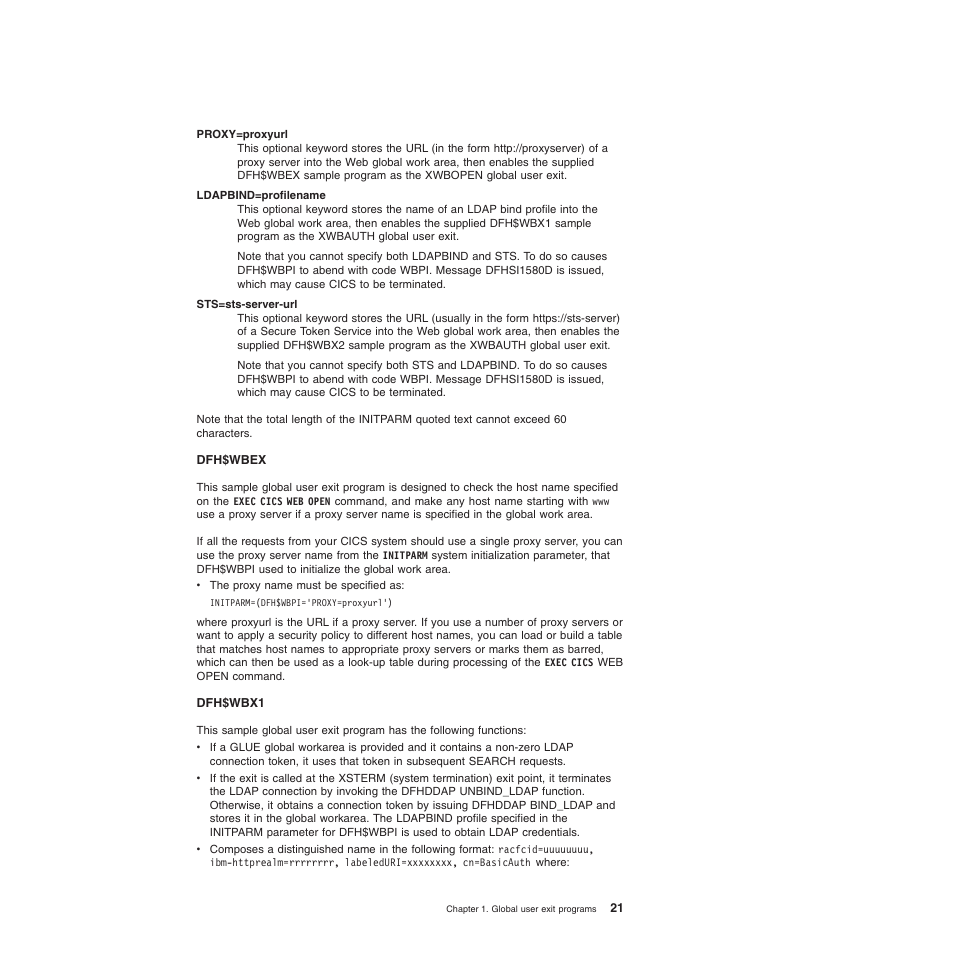 PROXY=proxyurl
This optional keyword stores the URL (in the form http://proxyserver) of a proxy server into the Web global work area, then enables the supplied DFH$WBEX sample program as the XWBOPEN global user exit.

LDAPBIND=profilename
This optional keyword stores the name of an LDAP bind profile into the Web global work area, then enables the supplied DFH$WBX1 sample program as the XWBAUTH global user exit.

Note that you cannot specify both LDAPBIND and STS. To do so causes DFH$WBPI to abend with code WBPI. Message DFHSI1580D is issued, which may cause CICS to be terminated.

STS=sts-server-url
This optional keyword stores the URL (usually in the form https://sts-server) of a Secure Token Service into the Web global work area, then enables the supplied DFH$WBX2 sample program as the XWBAUTH global user exit.

Note that you cannot specify both STS and LDAPBIND. To do so causes DFH$WBPI to abend with code WBPI. Message DFHSI1580D is issued, which may cause CICS to be terminated.

Note that the total length of the INITPARM quoted text cannot exceed 60 characters.

DFH$WBEX

This sample global user exit program is designed to check the host name specified on the EXEC CICS WEB OPEN command, and make any host name starting with www use a proxy server if a proxy server name is specified in the global work area.

If all the requests from your CICS system should use a single proxy server, you can use the proxy server name from the INITPARM system initialization parameter, that DFH$WBPI used to initialize the global work area.
• The proxy name must be specified as:
INITPARM=(DFH$WBPI='PROXY=proxyurl')

where proxyurl is the URL if a proxy server. If you use a number of proxy servers or want to apply a security policy to different host names, you can load or build a table that matches host names to appropriate proxy servers or marks them as barred, which can then be used as a look-up table during processing of the EXEC CICS WEB OPEN command.

DFH$WBX1

This sample global user exit program has the following functions:
• If a GLUE global workarea is provided and it contains a non-zero LDAP connection token, it uses that token in subsequent SEARCH requests.
• If the exit is called at the XSTERM (system termination) exit point, it terminates the LDAP connection by invoking the DFHDDAP UNBIND_LDAP function. Otherwise, it obtains a connection token by issuing DFHDDAP BIND_LDAP and stores it in the global workarea. The LDAPBIND profile specified in the INITPARM parameter for DFH$WBPI is used to obtain LDAP credentials.
• Composes a distinguished name in the following format: racfcid=uuuuuuuu, ibm-httprealm=rrrrrrrr, labeledURI=xxxxxxxx, cn=BasicAuth where:

Chapter 1. Global user exit programs 21